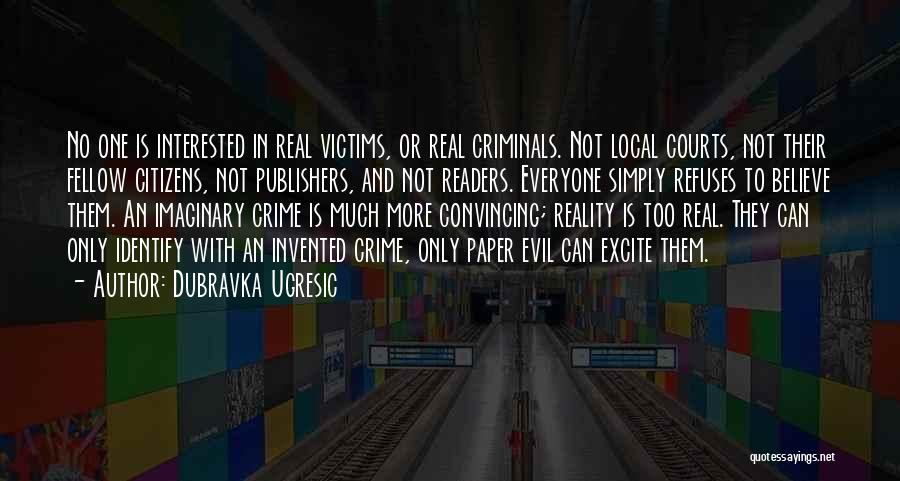 No one is interested in real victims, or real criminals. Not local courts, not their fellow citizens, not publishers, and not readers. Everyone simply refuses to believe them. An imaginary crime is much more convincing; reality is too real. They can only identify with an invented crime, only paper evil can excite them.
- Author: Dubravka Ugresic

quotessayings.net